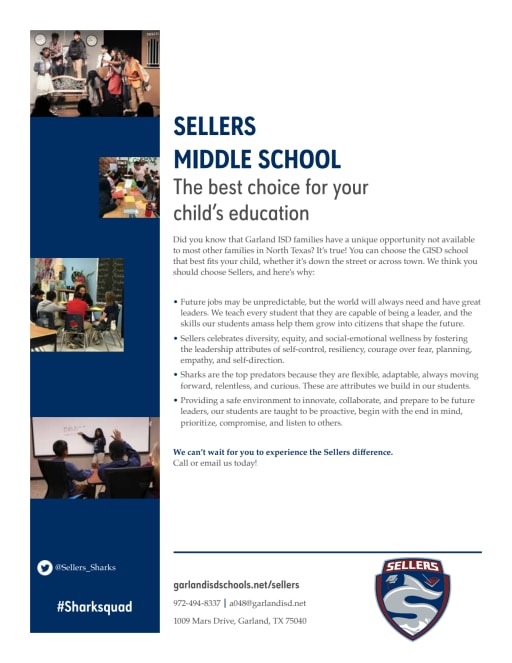 SELLERS
MIDDLE SCHOOL
The best choice for your child's education

Did you know that Garland ISD families have a unique opportunity not available to most other families in North Texas? It's true! You can choose the GISD school that best fits your child, whether it's down the street or across town. We think you should choose Sellers, and here's why:

• Future jobs may be unpredictable, but the world will always need and have great leaders. We teach every student that they are capable of being a leader, and the skills our students amass help them grow into citizens that shape the future.
• Sellers celebrates diversity, equity, and social-emotional wellness by fostering the leadership attributes of self-control, resiliency, courage over fear, planning, empathy, and self-direction.
• Sharks are the top predators because they are flexible, adaptable, always moving forward, relentless, and curious. These are attributes we build in our students.
• Providing a safe environment to innovate, collaborate, and prepare to be future leaders, our students are taught to be proactive, begin with the end in mind, prioritize, compromise, and listen to others.

We can't wait for you to experience the Sellers difference.
Call or email us today!

@Sellers_Sharks

#Sharksquad

garlandisdschools.net/sellers
972-494-8337 | a048@garlandisd.net
1009 Mars Drive, Garland, TX 75040

SELLERS